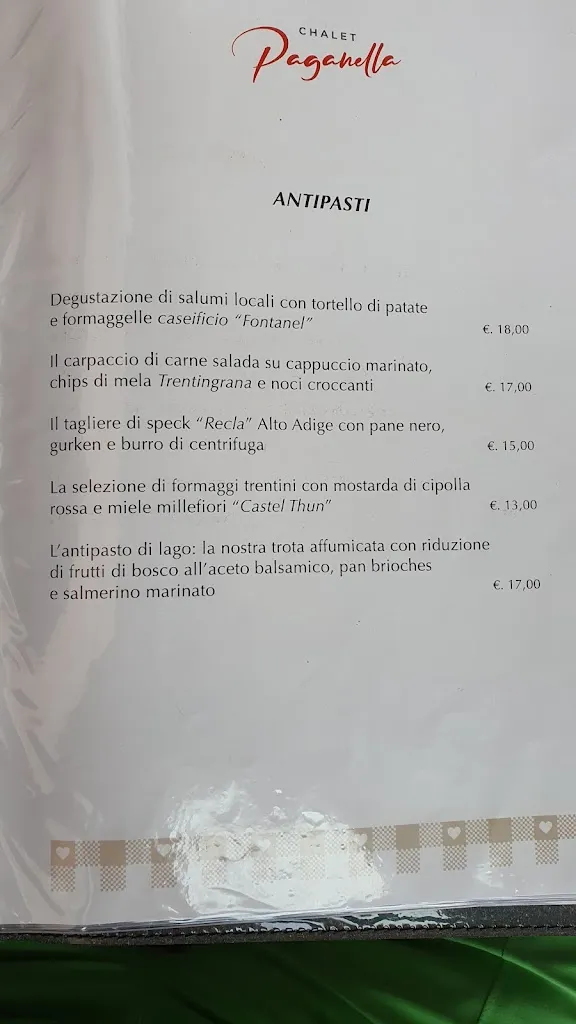 CHALET
Paganella

ANTIPASTI

Degustazione di salumi locali con tortello di patate e formaggelle caseificio "Fontanel" €. 18,00

Il carpaccio di carne salada su cappuccio marinato, chips di mela Trentingrana e noci croccanti €. 17,00

Il tagliere di speck "Recla" Alto Adige con pane nero, gurken e burro di centrifuga €. 15,00

La selezione di formaggi trentini con mostarda di cipolla rossa e miele millefiori "Castel Thun" €. 13,00

L'antipasto di lago: la nostra trota affumicata con riduzione di frutti di bosco all'aceto balsamico, pan brioches e salmerino marinato €. 17,00